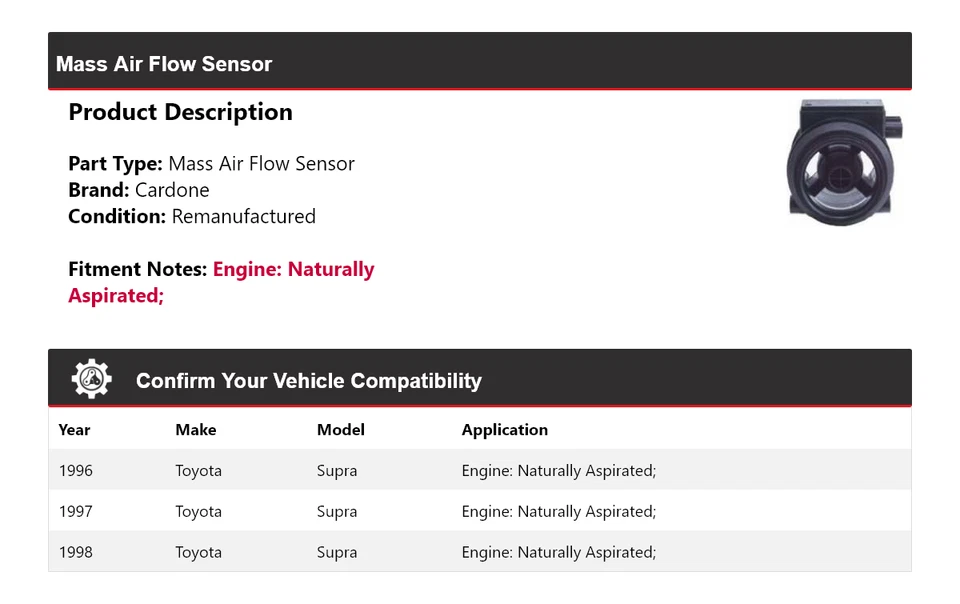 Mass Air Flow Sensor

Product Description

Part Type: Mass Air Flow Sensor
Brand: Cardone
Condition: Remanufactured

Fitment Notes: Engine: Naturally Aspirated;

Confirm Your Vehicle Compatibility

| Year | Make | Model | Application |
|---|---|---|---|
| 1996 | Toyota | Supra | Engine: Naturally Aspirated; |
| 1997 | Toyota | Supra | Engine: Naturally Aspirated; |
| 1998 | Toyota | Supra | Engine: Naturally Aspirated; |